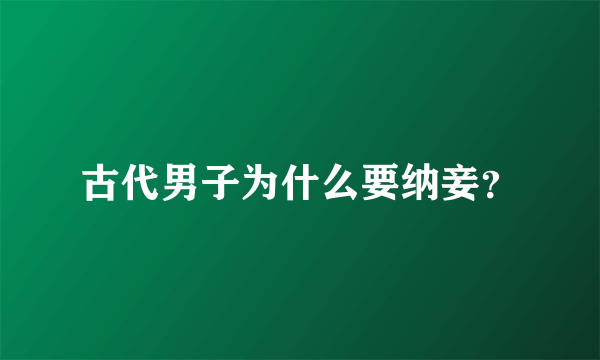 古代男子为什么要纳妾?